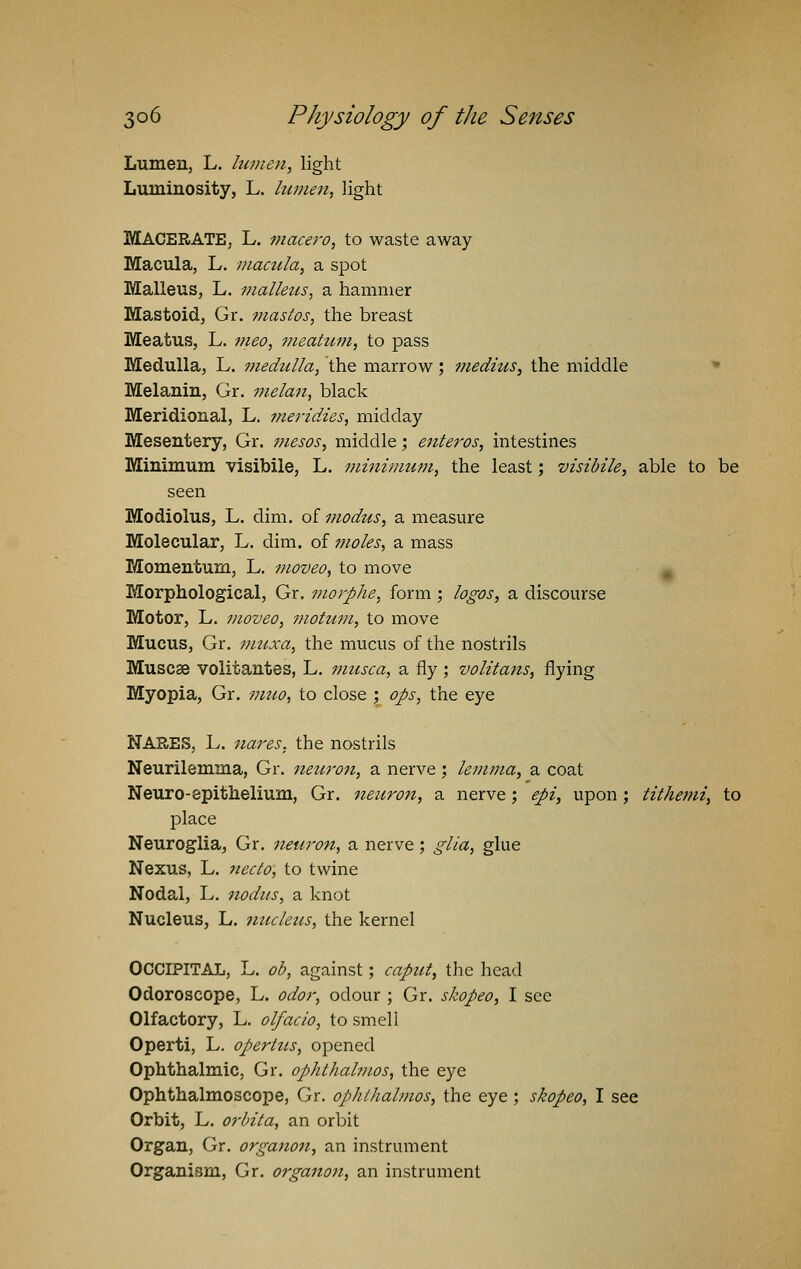 306 Physiology of the Senses

Lumen, L. lumen, light
Luminosity, L. lumen, light

MACERATE, L. macero, to waste away
Macula, L. macula, a spot
Malleus, L. malleus, a hammer
Mastoid, Gr. mastos, the breast
Meatus, L. meo, meatum, to pass
Medulla, L. medulla, the marrow ; medius, the middle
Melanin, Gr. melan, black
Meridional, L. meridies, midday
Mesentery, Gr. mesos, middle ; enteros, intestines
Minimum visibile, L. minimum, the least ; visibile, able to be seen
Modiolus, L. dim. of modus, a measure
Molecular, L. dim. of moles, a mass
Momentum, L. moveo, to move
Morphological, Gr. morphe, form ; logos, a discourse
Motor, L. moveo, motum, to move
Mucus, Gr. muxa, the mucus of the nostrils
Muscæ volitantes, L. musca, a fly ; volitans, flying
Myopia, Gr. muo, to close ; ops, the eye

NARES, L. nares, the nostrils
Neurilemma, Gr. neuron, a nerve ; lemma, a coat
Neuro-epithelium, Gr. neuron, a nerve ; epi, upon ; tithemi, to place
Neuroglia, Gr. neuron, a nerve ; glia, glue
Nexus, L. necto, to twine
Nodal, L. nodus, a knot
Nucleus, L. nucleus, the kernel

OCCIPITAL, L. ob, against ; caput, the head
Odoroscope, L. odor, odour ; Gr. skopeo, I see
Olfactory, L. olfacio, to smell
Operti, L. opertus, opened
Ophthalmic, Gr. ophthalmos, the eye
Ophthalmoscope, Gr. ophthalmos, the eye ; skopeo, I see
Orbit, L. orbita, an orbit
Organ, Gr. organon, an instrument
Organism, Gr. organon, an instrument